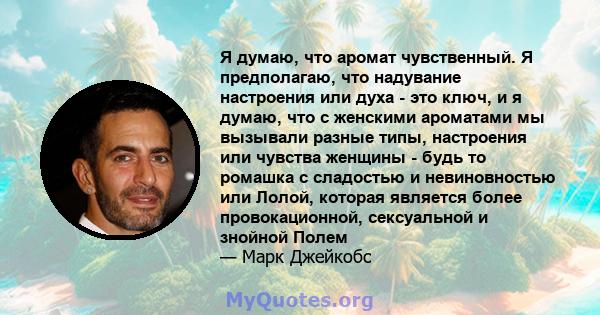 Я думаю, что аромат чувственный. Я предполагаю, что надувание настроения или духа - это ключ, и я думаю, что с женскими ароматами мы вызывали разные типы, настроения или чувства женщины - будь то ромашка с сладостью и невиновностью или Лолой, которая является более провокационной, сексуальной и знойной Полем
— Марк Джейкобс

MyQuotes.org